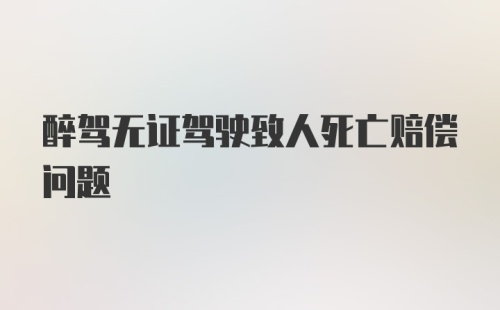 醉驾无证驾驶致人死亡赔偿问题